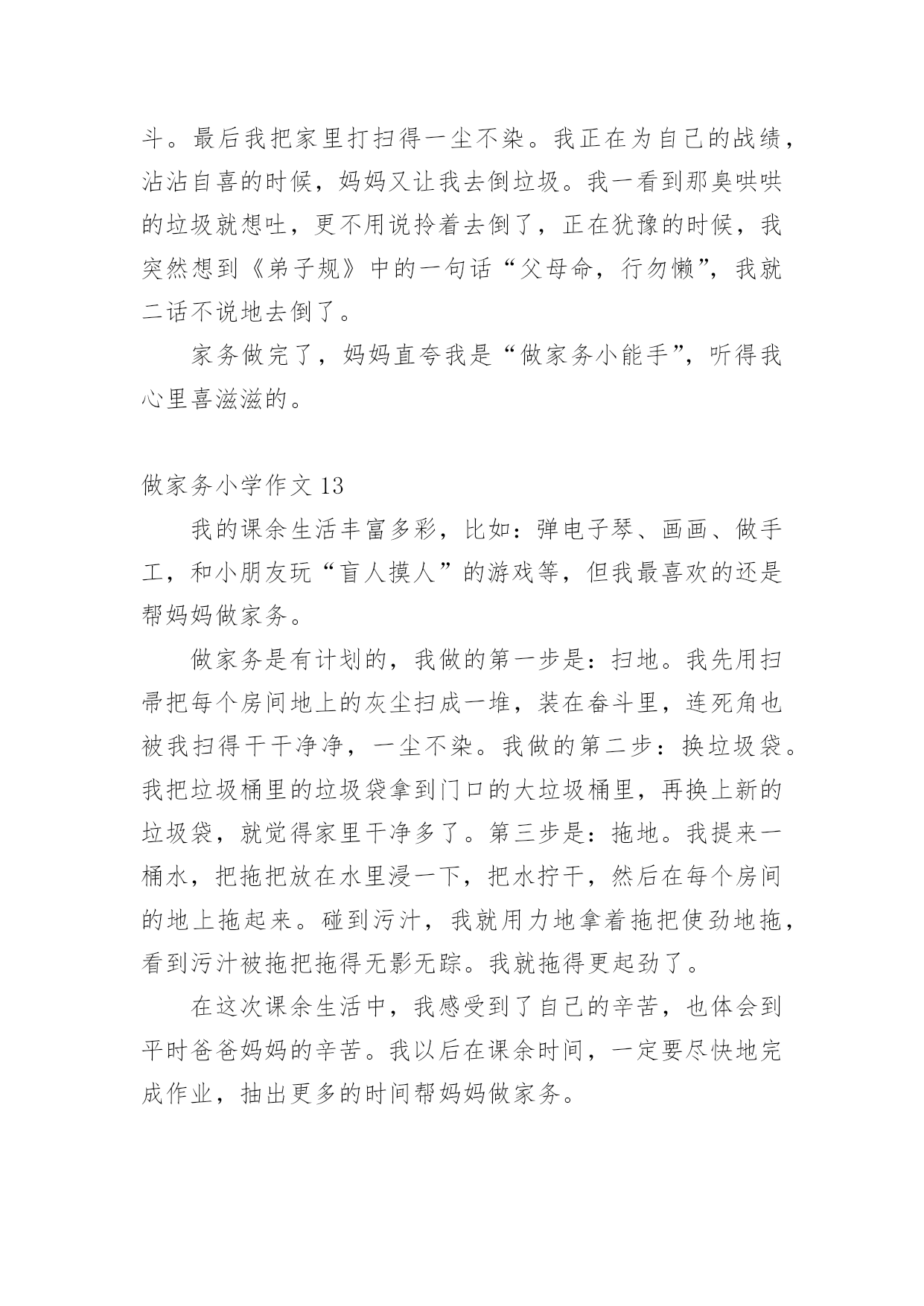 斗。最后我把家里打扫得一尘不染。我正在为自己的战绩，沾沾自喜的时候，妈妈又让我去倒垃圾。我一看到那臭哄哄的垃圾就想吐，更不用说拎着去倒了，正在犹豫的时候，我突然想到《弟子规》中的一句话“父母命，行勿懒”，我就二话不说地去倒了。

家务做完了，妈妈直夸我是“做家务小能手”，听得我心里喜滋滋的。

做家务小学作文 13

我的课余生活丰富多彩，比如：弹电子琴、画画、做手工，和小朋友玩“盲人摸人”的游戏等，但我最喜欢的还是帮妈妈做家务。

做家务是有计划的，我做的第一步是：扫地。我先用扫帚把每个房间地上的灰尘扫成一堆，装在畚斗里，连死角也被我扫得干干净净，一尘不染。我做的第二步：换垃圾袋。我把垃圾桶里的垃圾袋拿到门口的大垃圾桶里，再换上新的垃圾袋，就觉得家里干净多了。第三步是：拖地。我提来一桶水，把拖把放在水里浸一下，把水拧干，然后在每个房间的地上拖起来。碰到污汁，我就用力地拿着拖把使劲地拖，看到污汁被拖把拖得无影无踪。我就拖得更起劲了。

在这次课余生活中，我感受到了自己的辛苦，也体会到平时爸爸妈妈的辛苦。我以后在课余时间，一定要尽快地完成作业，抽出更多的时间帮妈妈做家务。